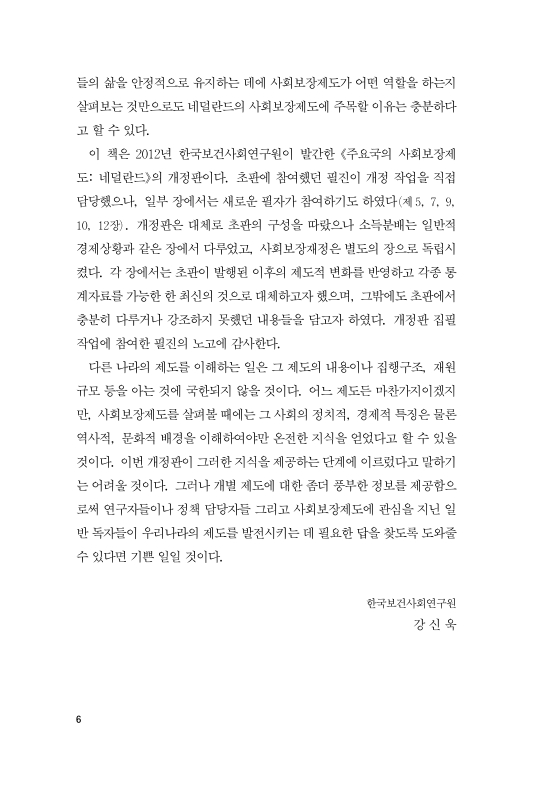 들의 삶을 안정적으로 유지하는 데에 사회보장제도가 어떤 역할을 하는지 살펴보는 것만으로도 네덜란드의 사회보장제도에 주목할 이유는 충분하다고 할 수 있다.

이 책은 2012년 한국보건사회연구원이 발간한 《주요국의 사회보장제도: 네덜란드》의 개정판이다. 초판에 참여했던 필진이 개정 작업을 직접 담당했으나, 일부 장에서는 새로운 필자가 참여하기도 하였다(제5, 7, 9, 10, 12장). 개정판은 대체로 초판의 구성을 따랐으나 소득분배는 일반적 경제상황과 같은 장에서 다루었고, 사회보장재정은 별도의 장으로 독립시켰다. 각 장에서는 초판이 발행된 이후의 제도적 변화를 반영하고 각종 통계자료를 가능한 한 최신의 것으로 대체하고자 했으며, 그밖에도 초판에서 충분히 다루거나 강조하지 못했던 내용들을 담고자 하였다. 개정판 집필 작업에 참여한 필진의 노고에 감사한다.

다른 나라의 제도를 이해하는 일은 그 제도의 내용이나 집행구조, 재원 규모 등을 아는 것에 국한되지 않을 것이다. 어느 제도든 마찬가지이겠지만, 사회보장제도를 살펴볼 때에는 그 사회의 정치적, 경제적 특징은 물론 역사적, 문화적 배경을 이해하여야만 온전한 지식을 얻었다고 할 수 있을 것이다. 이번 개정판이 그러한 지식을 제공하는 단계에 이르렀다고 말하기는 어려울 것이다. 그러나 개별 제도에 대한 좀더 풍부한 정보를 제공함으로써 연구자들이나 정책 담당자들 그리고 사회보장제도에 관심을 지닌 일반 독자들이 우리나라의 제도를 발전시키는 데 필요한 답을 찾도록 도와줄 수 있다면 기쁜 일일 것이다.

한국보건사회연구원
강 신 욱

6